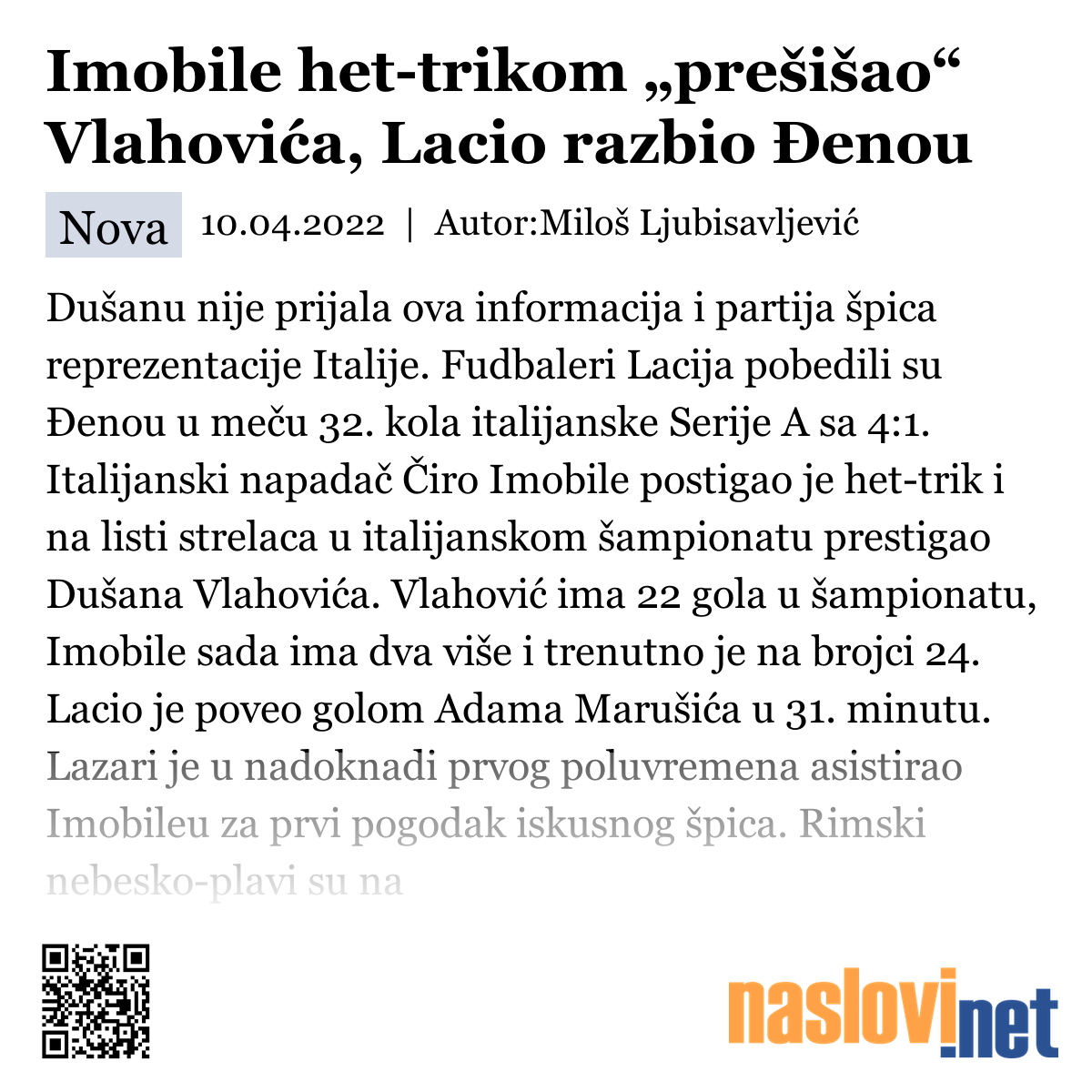 Imobile het-trikom „prešišao“ Vlahovića, Lacio razbio Đenou

Nova 10.04.2022 | Autor:Miloš Ljubisavljević

Dušanu nije prijala ova informacija i partija špica reprezentacije Italije. Fudbaleri Lacija pobedili su Đenou u meču 32. kola italijanske Serije A sa 4:1. Italijanski napadač Čiro Imobile postigao je het-trik i na listi strelaca u italijanskom šampionatu prestigao Dušana Vlahovića. Vlahović ima 22 gola u šampionatu, Imobile sada ima dva više i trenutno je na brojci 24. Lacio je poveo golom Adama Marušića u 31. minutu. Lazari je u nadoknadi prvog poluvremena asistirao Imobileu za prvi pogodak iskusnog špica. Rimski nebesko-plavi su na

naslovi.net